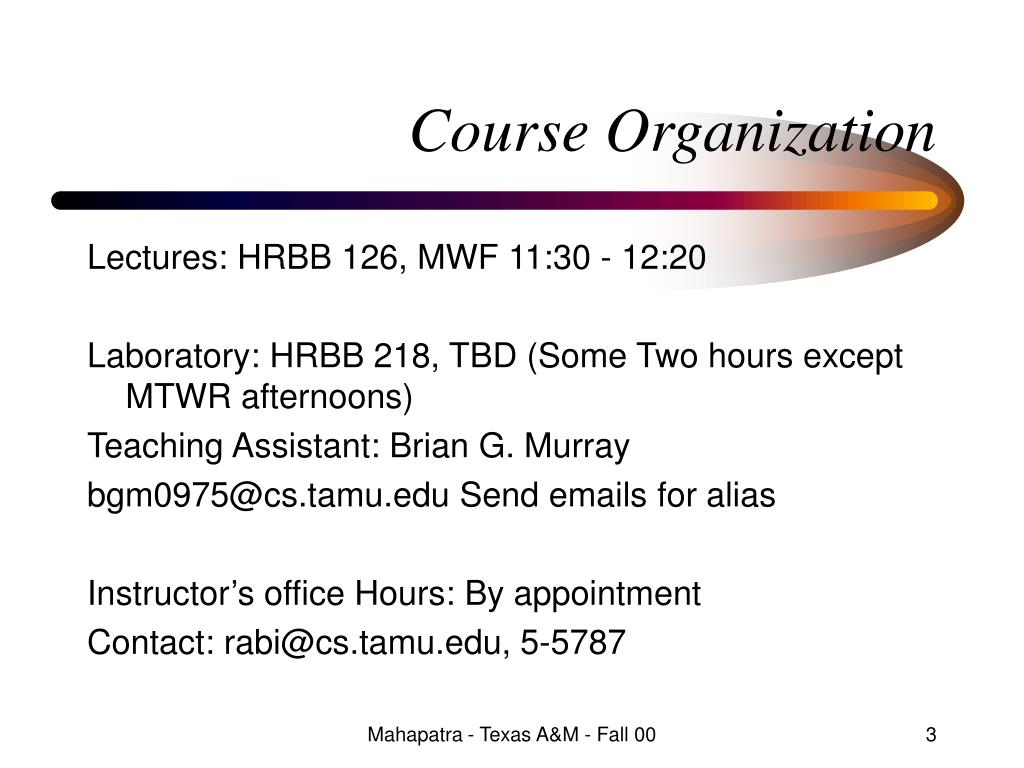 Course Organization

Lectures: HRBB 126, MWF 11:30 - 12:20

Laboratory: HRBB 218, TBD (Some Two hours except MTWR afternoons)

Teaching Assistant: Brian G. Murray

bgm0975@cs.tamu.edu Send emails for alias

Instructor’s office Hours: By appointment

Contact: rabi@cs.tamu.edu, 5-5787

Mahapatra - Texas A&M - Fall 00

3